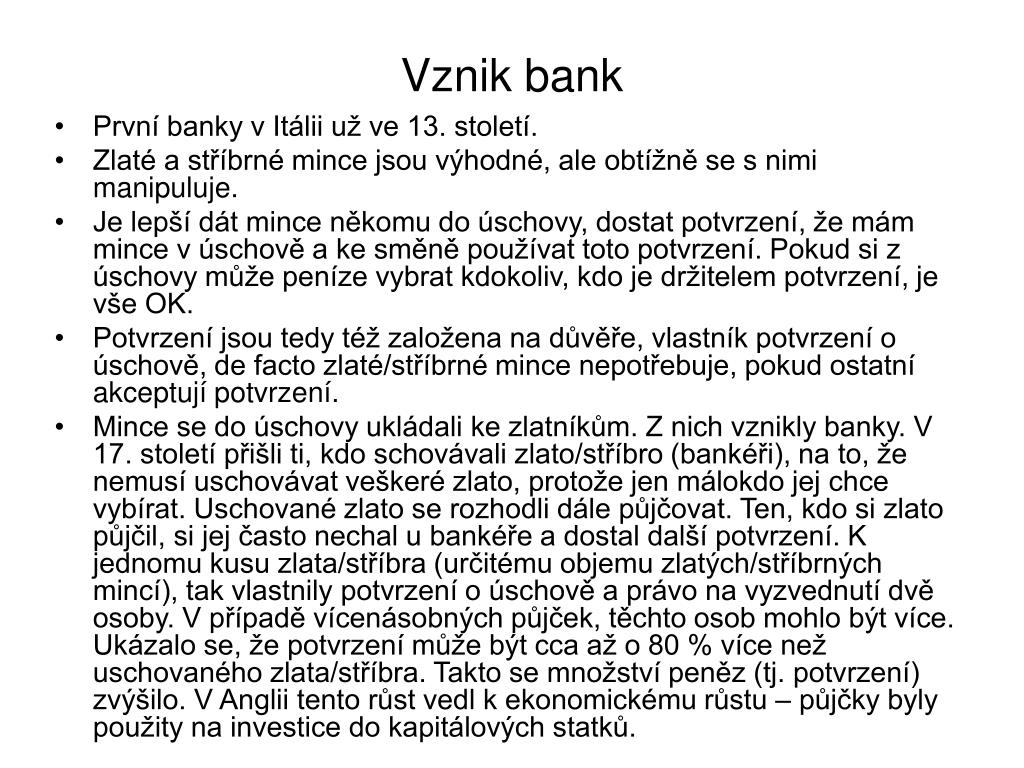 Vznik bank

• První banky v Itálii už ve 13. století.
• Zlaté a stříbrné mince jsou výhodné, ale obtížně se s nimi manipuluje.
• Je lepší dát mince někomu do úschovy, dostat potvrzení, že mám mince v úschově a ke směně používat toto potvrzení. Pokud si z úschovy může peníze vybrat kdokoliv, kdo je držitelem potvrzení, je vše OK.
• Potvrzení jsou tedy též založena na důvěře, vlastník potvrzení o úschově, de facto zlaté/stříbrné mince nepotřebuje, pokud ostatní akceptují potvrzení.
• Mince se do úschovy ukládali ke zlatníkům. Z nich vznikly banky. V 17. století přišli ti, kdo schovávali zlato/stříbro (bankéři), na to, že nemusí uschovávat veškeré zlato, protože jen málokdo jej chce vybírat. Uschované zlato se rozhodli dále půjčovat. Ten, kdo si zlato půjčil, si jej často nechal u bankéře a dostal další potvrzení. K jednomu kusu zlata/stříbra (určitému objemu zlatých/stříbrných mincí), tak vlastnily potvrzení o úschově a právo na vyzvednutí dvě osoby. V případě vícenásobných půjček, těchto osob mohlo být více. Ukázalo se, že potvrzení může být cca až o 80 % více než uschovaného zlata/stříbra. Takto se množství peněz (tj. potvrzení) zvýšilo. V Anglii tento růst vedl k ekonomickému růstu – půjčky byly použity na investice do kapitálových statků.